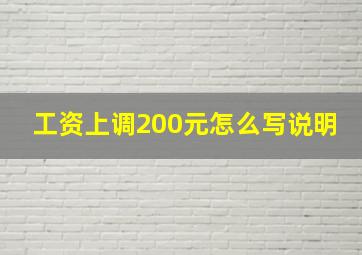 工资上调200元怎么写说明